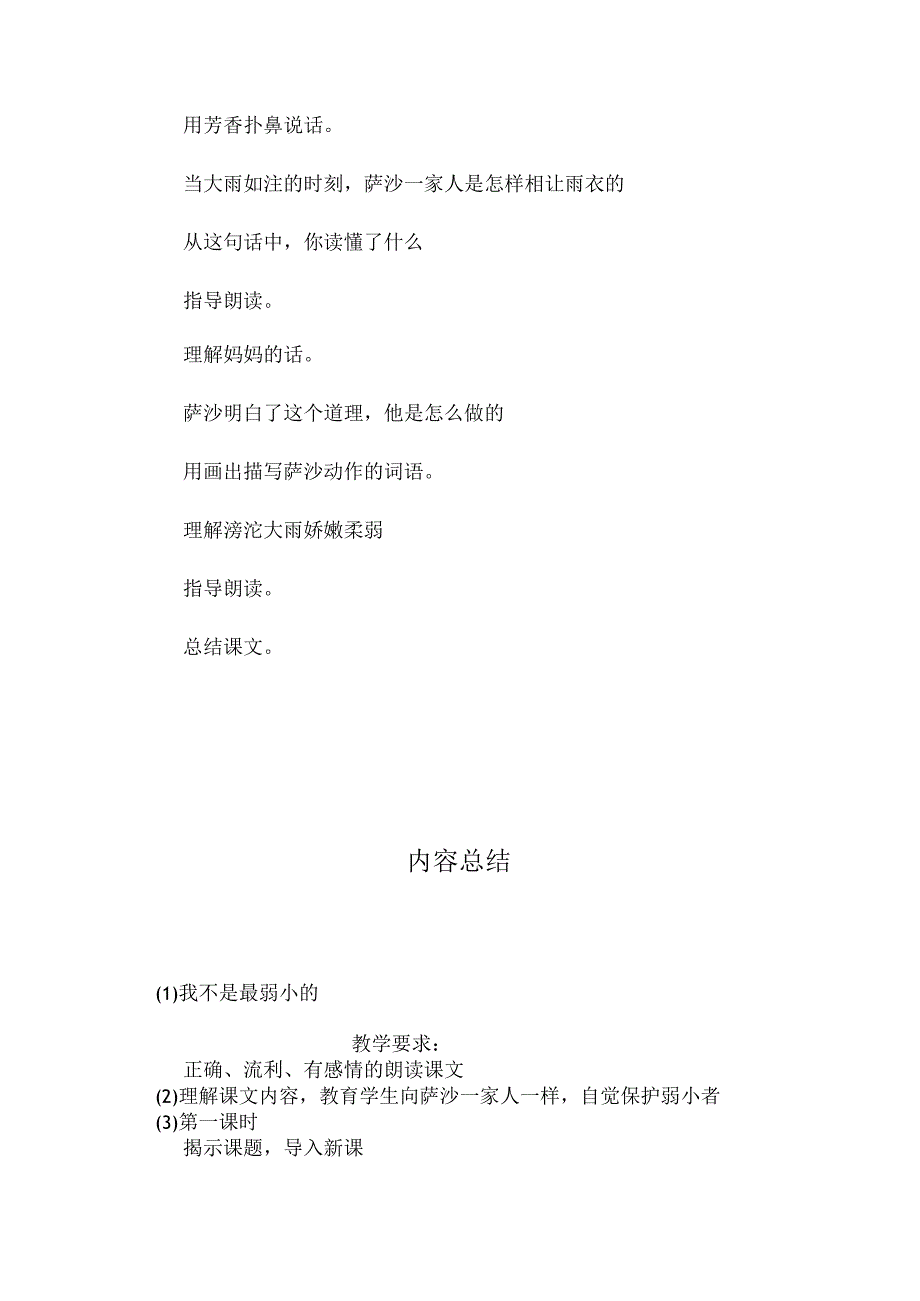 用芳香扑鼻说话。

当大雨如注的时刻，萨沙一家人是怎样相让雨衣的

从这句话中，你读懂了什么

指导朗读。

理解妈妈的话。

萨沙明白了这个道理，他是怎么做的

用画出描写萨沙动作的词语。

理解滂沱大雨娇嫩柔弱

指导朗读。

总结课文。

内容总结

(1)我不是最弱小的

教学要求：

正确、流利、有感情的朗读课文

(2)理解课文内容，教育学生向萨沙一家人一样，自觉保护弱小者

(3)第一课时

揭示课题，导入新课